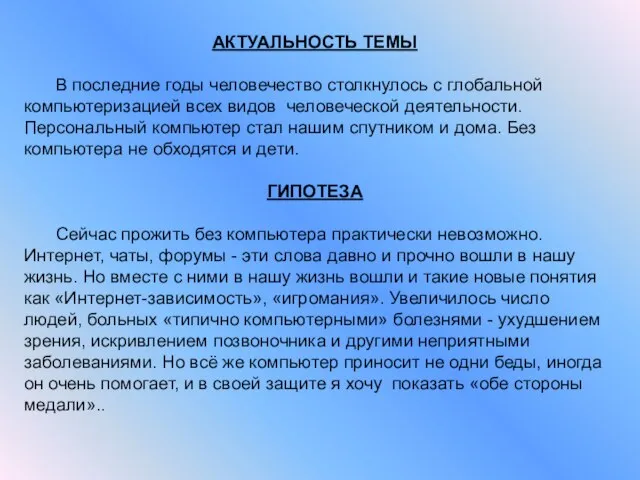 АКТУАЛЬНОСТЬ ТЕМЫ

В последние годы человечество столкнулось с глобальной компьютеризацией всех видов человеческой деятельности. Персональный компьютер стал нашим спутником и дома. Без компьютера не обходятся и дети.

ГИПОТЕЗА

Сейчас прожить без компьютера практически невозможно. Интернет, чаты, форумы - эти слова давно и прочно вошли в нашу жизнь. Но вместе с ними в нашу жизнь вошли и такие новые понятия как «Интернет-зависимость», «игромания». Увеличилось число людей, больных «типично компьютерными» болезнями - ухудшением зрения, искривлением позвоночника и другими неприятными заболеваниями. Но всё же компьютер приносит не одни беды, иногда он очень помогает, и в своей защите я хочу показать «обе стороны медали»..